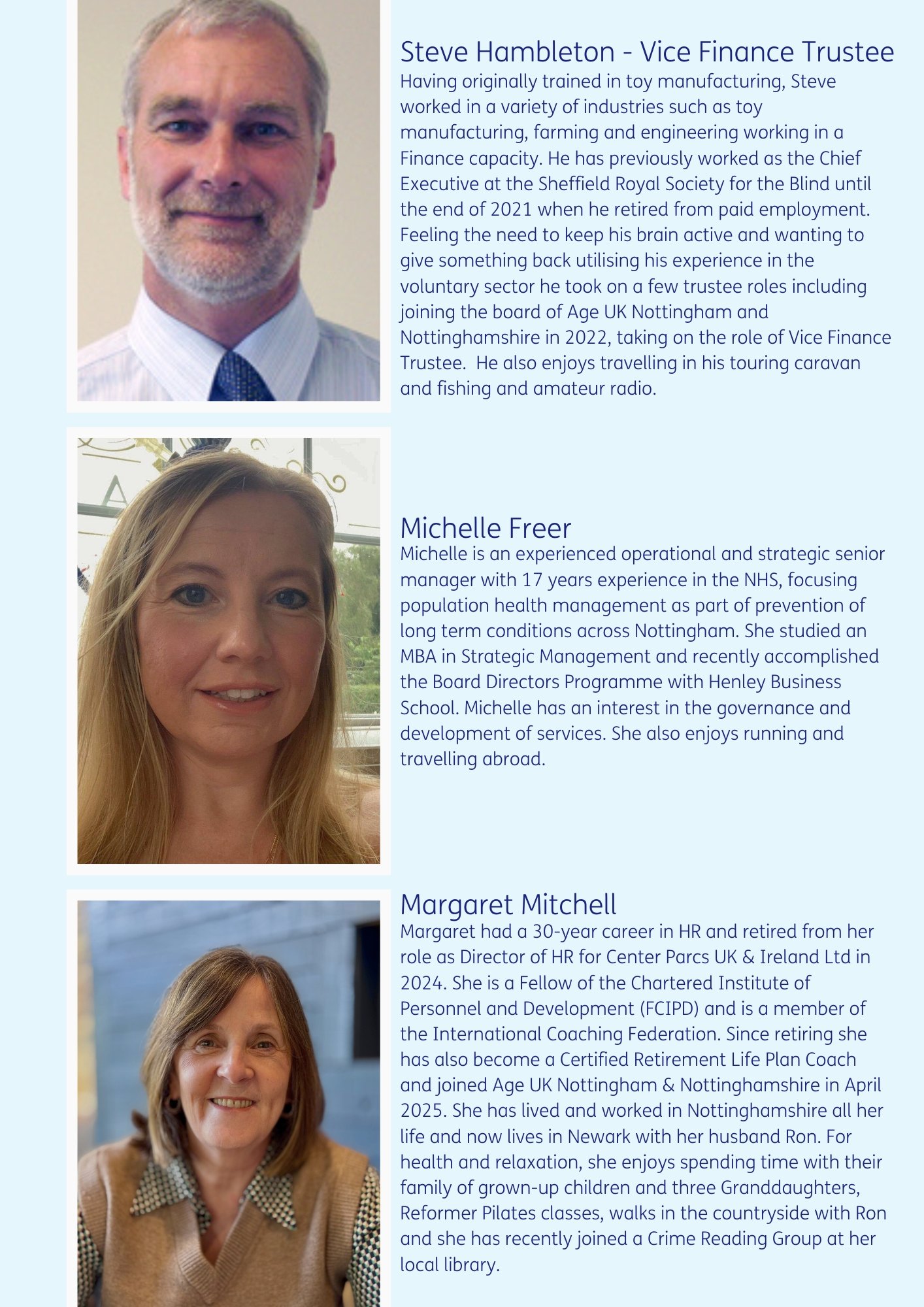 Steve Hambleton - Vice Finance Trustee

Having originally trained in toy manufacturing, Steve worked in a variety of industries such as toy manufacturing, farming and engineering working in a Finance capacity. He has previously worked as the Chief Executive at the Sheffield Royal Society for the Blind until the end of 2021 when he retired from paid employment. Feeling the need to keep his brain active and wanting to give something back utilising his experience in the voluntary sector he took on a few trustee roles including joining the board of Age UK Nottingham and Nottinghamshire in 2022, taking on the role of Vice Finance Trustee. He also enjoys travelling in his touring caravan and fishing and amateur radio.

Michelle Freer

Michelle is an experienced operational and strategic senior manager with 17 years experience in the NHS, focusing population health management as part of prevention of long term conditions across Nottingham. She studied an MBA in Strategic Management and recently accomplished the Board Directors Programme with Henley Business School. Michelle has an interest in the governance and development of services. She also enjoys running and travelling abroad.

Margaret Mitchell

Margaret had a 30-year career in HR and retired from her role as Director of HR for Center Parcs UK & Ireland Ltd in 2024. She is a Fellow of the Chartered Institute of Personnel and Development (FCIPD) and is a member of the International Coaching Federation. Since retiring she has also become a Certified Retirement Life Plan Coach and joined Age UK Nottingham & Nottinghamshire in April 2025. She has lived and worked in Nottinghamshire all her life and now lives in Newark with her husband Ron. For health and relaxation, she enjoys spending time with their family of grown-up children and three Granddaughters, Reformer Pilates classes, walks in the countryside with Ron and she has recently joined a Crime Reading Group at her local library.